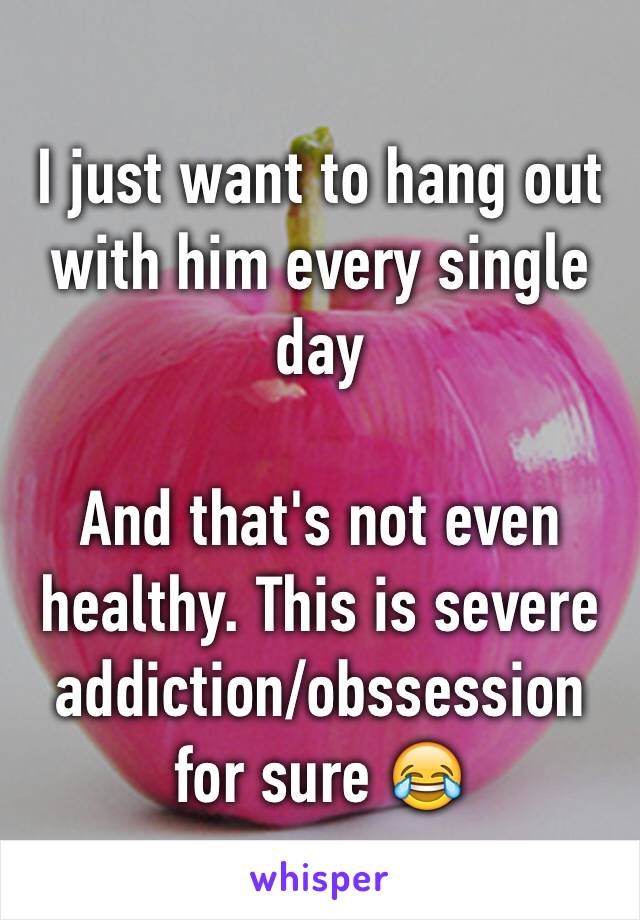 I just want to hang out with him every single day

And that's not even healthy. This is severe addiction/obssession for sure 😂

whisper